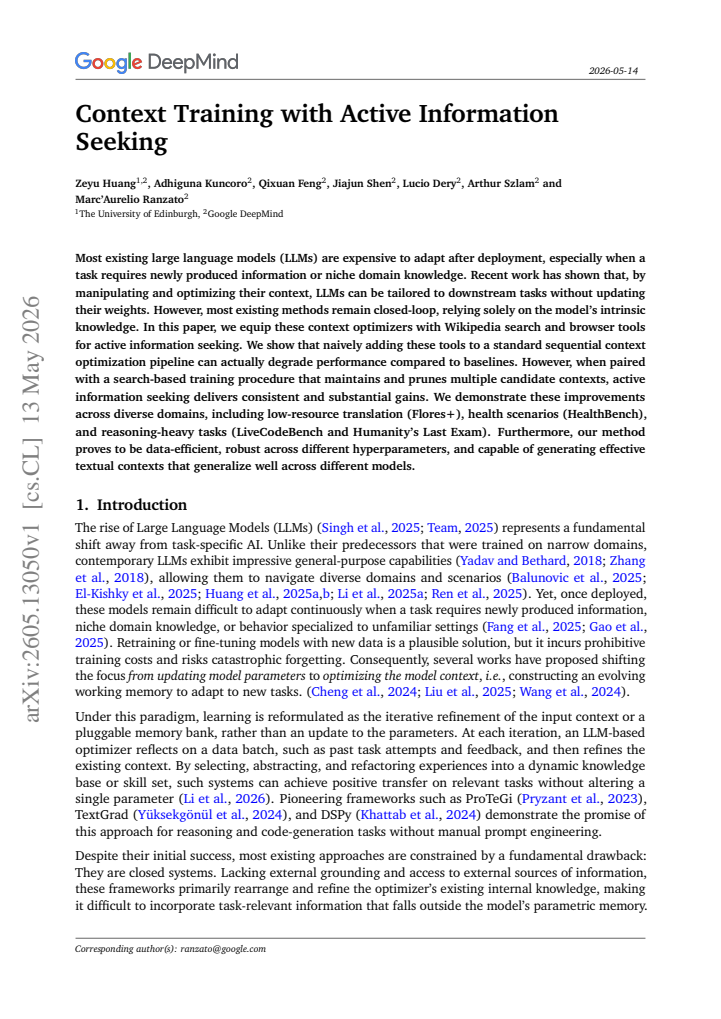 Google DeepMind

2026-05-14

Context Training with Active Information Seeking

Zeyu Huang$^{1,2}$, Adhiguna Kuncoro$^{2}$, Qixuan Feng$^{2}$, Jiajun Shen$^{2}$, Lucio Dery$^{2}$, Arthur Szlam$^{2}$ and Marc'Aurelio Ranzato$^{2}$
$^{1}$The University of Edinburgh, $^{2}$Google DeepMind

Most existing large language models (LLMs) are expensive to adapt after deployment, especially when a task requires newly produced information or niche domain knowledge. Recent work has shown that, by manipulating and optimizing their context, LLMs can be tailored to downstream tasks without updating their weights. However, most existing methods remain closed-loop, relying solely on the model's intrinsic knowledge. In this paper, we equip these context optimizers with Wikipedia search and browser tools for active information seeking. We show that naively adding these tools to a standard sequential context optimization pipeline can actually degrade performance compared to baselines. However, when paired with a search-based training procedure that maintains and prunes multiple candidate contexts, active information seeking delivers consistent and substantial gains. We demonstrate these improvements across diverse domains, including low-resource translation (Flores+), health scenarios (HealthBench), and reasoning-heavy tasks (LiveCodeBench and Humanity's Last Exam). Furthermore, our method proves to be data-efficient, robust across different hyperparameters, and capable of generating effective textual contexts that generalize well across different models.

1. Introduction

The rise of Large Language Models (LLMs) (Singh et al., 2025; Team, 2025) represents a fundamental shift away from task-specific AI. Unlike their predecessors that were trained on narrow domains, contemporary LLMs exhibit impressive general-purpose capabilities (Yadav and Bethard, 2018; Zhang et al., 2018), allowing them to navigate diverse domains and scenarios (Balunovic et al., 2025; El-Kishky et al., 2025; Huang et al., 2025a,b; Li et al., 2025a; Ren et al., 2025). Yet, once deployed, these models remain difficult to adapt continuously when a task requires newly produced information, niche domain knowledge, or behavior specialized to unfamiliar settings (Fang et al., 2025; Gao et al., 2025). Retraining or fine-tuning models with new data is a plausible solution, but it incurs prohibitive training costs and risks catastrophic forgetting. Consequently, several works have proposed shifting the focus from updating model parameters to optimizing the model context, i.e., constructing an evolving working memory to adapt to new tasks. (Cheng et al., 2024; Liu et al., 2025; Wang et al., 2024).

Under this paradigm, learning is reformulated as the iterative refinement of the input context or a pluggable memory bank, rather than an update to the parameters. At each iteration, an LLM-based optimizer reflects on a data batch, such as past task attempts and feedback, and then refines the existing context. By selecting, abstracting, and refactoring experiences into a dynamic knowledge base or skill set, such systems can achieve positive transfer on relevant tasks without altering a single parameter (Li et al., 2026). Pioneering frameworks such as ProTeGi (Pryzant et al., 2023), TextGrad (Yüksekgönül et al., 2024), and DSPy (Khattab et al., 2024) demonstrate the promise of this approach for reasoning and code-generation tasks without manual prompt engineering.

Despite their initial success, most existing approaches are constrained by a fundamental drawback: They are closed systems. Lacking external grounding and access to external sources of information, these frameworks primarily rearrange and refine the optimizer's existing internal knowledge, making it difficult to incorporate task-relevant information that falls outside the model's parametric memory.

Corresponding author(s): ranzato@google.com

arXiv:2605.13050v1 [cs.CL] 13 May 2026